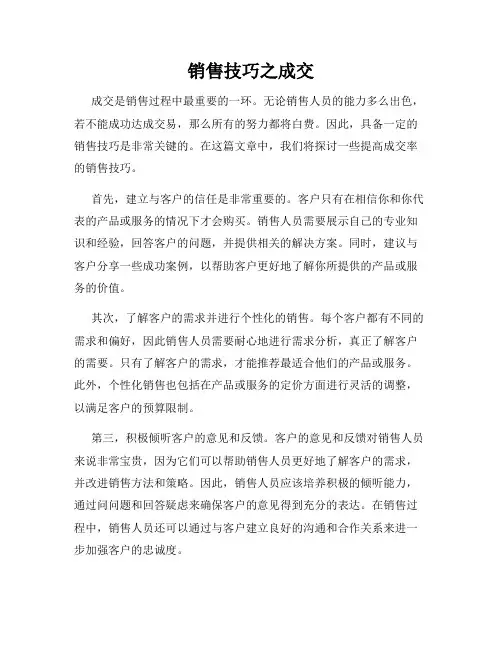 销售技巧之成交

成交是销售过程中最重要的一环。无论销售人员的能力多么出色，若不能成功达成交易，那么所有的努力都将白费。因此，具备一定的销售技巧是非常关键的。在这篇文章中，我们将探讨一些提高成交率的销售技巧。

首先，建立与客户的信任是非常重要的。客户只有在相信你和你代表的产品或服务的情况下才会购买。销售人员需要展示自己的专业知识和经验，回答客户的问题，并提供相关的解决方案。同时，建议与客户分享一些成功案例，以帮助客户更好地了解你所提供的产品或服务的价值。

其次，了解客户的需求并进行个性化的销售。每个客户都有不同的需求和偏好，因此销售人员需要耐心地进行需求分析，真正了解客户的需要。只有了解客户的需求，才能推荐最适合他们的产品或服务。此外，个性化销售也包括在产品或服务的定价方面进行灵活的调整，以满足客户的预算限制。

第三，积极倾听客户的意见和反馈。客户的意见和反馈对销售人员来说非常宝贵，因为它们可以帮助销售人员更好地了解客户的需求，并改进销售方法和策略。因此，销售人员应该培养积极的倾听能力，通过问问题和回答疑虑来确保客户的意见得到充分的表达。在销售过程中，销售人员还可以通过与客户建立良好的沟通和合作关系来进一步加强客户的忠诚度。